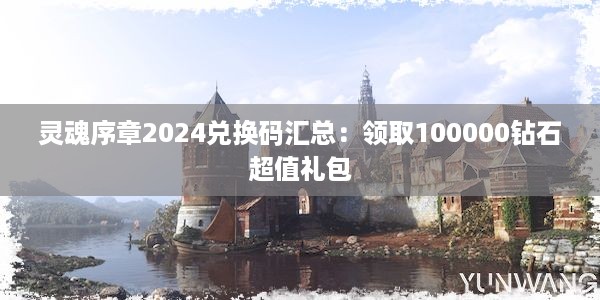 灵魂序章2024兑换码汇总：领取100000钻石超值礼包

YUNWANG